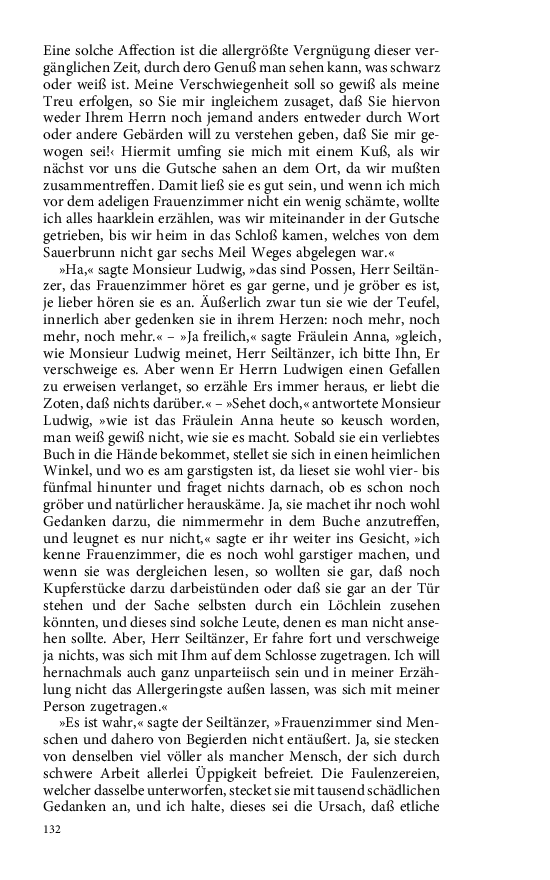 Eine solche Affection ist die allergrößte Vergnügung dieser vergänglichen Zeit, durch dero Genuß man sehen kann, was schwarz oder weiß ist. Meine Verschwiegenheit soll so gewiß als meine Treu erfolgen, so Sie mir ingleichem zusaget, daß Sie hiervon weder Ihrem Herrn noch jemand anders entweder durch Wort oder andere Gebärden will zu verstehen geben, daß Sie mir gewogen sei!‹ Hiermit umfing sie mich mit einem Kuß, als wir nächst vor uns die Gutsche sahen an dem Ort, da wir mußten zusammentreffen. Damit ließ sie es gut sein, und wenn ich mich vor dem adeligen Frauenzimmer nicht ein wenig schämte, wollte ich alles haarklein erzählen, was wir miteinander in der Gutsche getrieben, bis wir heim in das Schloß kamen, welches von dem Sauerbrunn nicht gar sechs Meil Weges abgelegen war.«

»Ha,« sagte Monsieur Ludwig, »das sind Possen, Herr Seiltänzer, das Frauenzimmer höret es gar gerne, und je gröber es ist, je lieber hören sie es an. Äußerlich zwar tun sie wie der Teufel, innerlich aber gedenken sie in ihrem Herzen: noch mehr, noch mehr, noch mehr.« – »Ja freilich,« sagte Fräulein Anna, »gleich, wie Monsieur Ludwig meinet, Herr Seiltänzer, ich bitte Ihn, Er verschweige es. Aber wenn Er Herrn Ludwigen einen Gefallen zu erweisen verlanget, so erzähle Ers immer heraus, er liebt die Zoten, daß nichts darüber.« – »Sehet doch,« antwortete Monsieur Ludwig, »wie ist das Fräulein Anna heute so keusch worden, man weiß gewiß nicht, wie sie es macht. Sobald sie ein verliebtes Buch in die Hände bekommet, stellet sie sich in einen heimlichen Winkel, und wo es am garstigsten ist, da lieset sie wohl vier- bis fünfmal hinunter und fraget nichts darnach, ob es schon noch gröber und natürlicher herauskäme. Ja, sie machet ihr noch wohl Gedanken darzu, die nimmermehr in dem Buche anzutreffen, und leugnet es nur nicht,« sagte er ihr weiter ins Gesicht, »ich kenne Frauenzimmer, die es noch wohl garstiger machen, und wenn sie was dergleichen lesen, so wollten sie gar, daß noch Kupferstücke darzu darbeistünden oder daß sie gar an der Tür stehen und der Sache selbsten durch ein Löchlein zusehen könnten, und dieses sind solche Leute, denen es man nicht ansehen sollte. Aber, Herr Seiltänzer, Er fahre fort und verschweige ja nichts, was sich mit Ihm auf dem Schlosse zugetragen. Ich will hernachmals auch ganz unparteiisch sein und in meiner Erzählung nicht das Allergeringste außen lassen, was sich mit meiner Person zugetragen.«

»Es ist wahr,« sagte der Seiltänzer, »Frauenzimmer sind Menschen und dahero von Begierden nicht entäußert. Ja, sie stecken von denselben viel völler als mancher Mensch, der sich durch schwere Arbeit allerlei Üppigkeit befreiet. Die Faulenzereien, welcher dasselbe unterworfen, stecket sie mit tausend schädlichen Gedanken an, und ich halte, dieses sei die Ursach, daß etliche

132